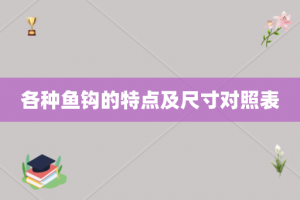 各种鱼钩的特点及尺寸对照表